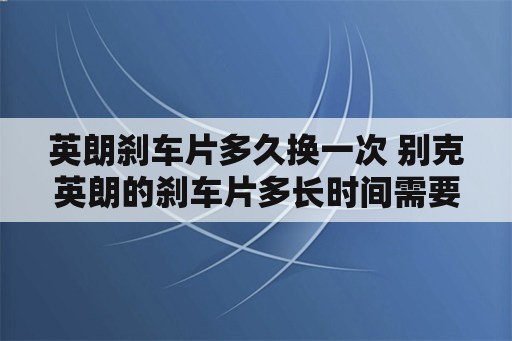 英朗刹车片多久换一次 别克英朗的刹车片多长时间需要